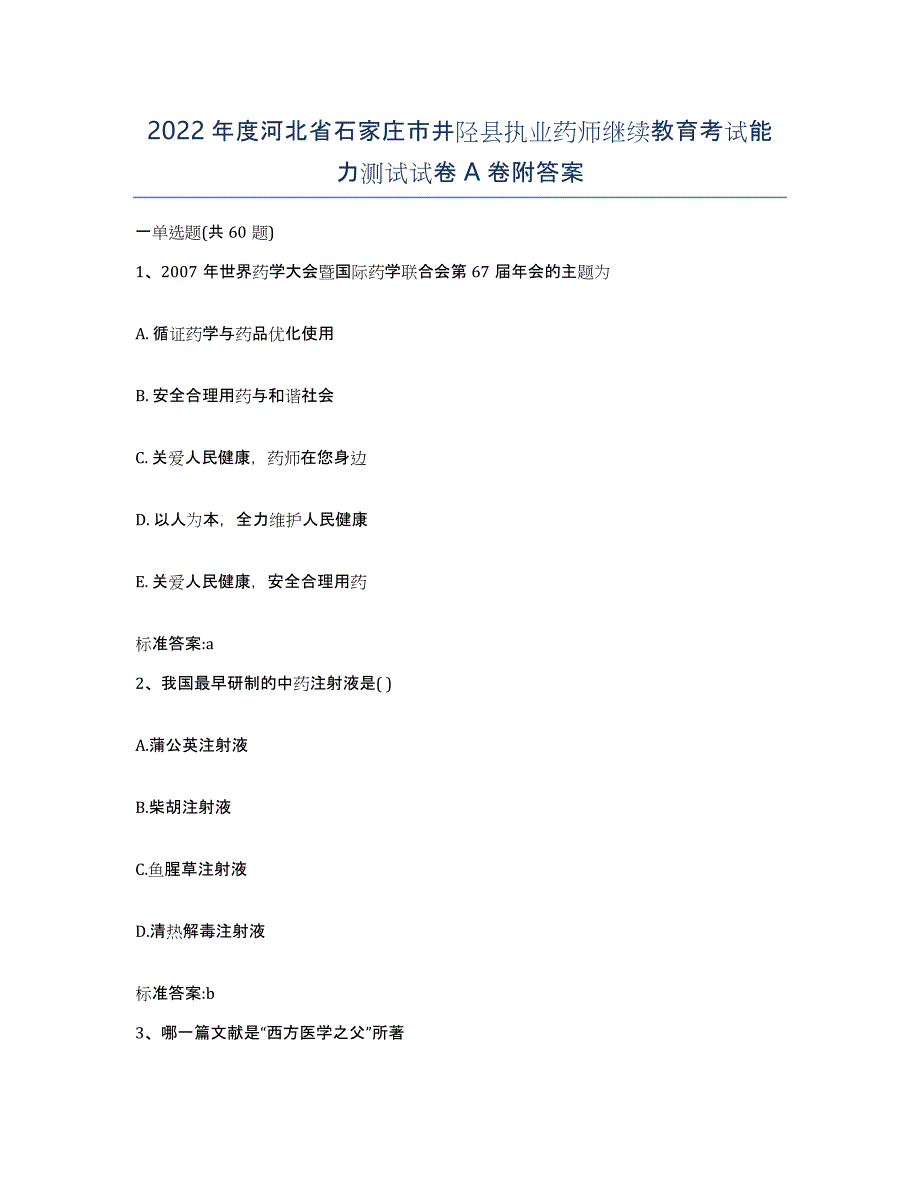 2022 年度河北省石家庄市井陉县执业药师继续教育考试能力测试试卷 A 卷附答案

一单选题(共 60 题)

1、2007 年世界药学大会暨国际药学联合会第 67 届年会的主题为

A. 循证药学与药品优化使用

B. 安全合理用药与和谐社会

C. 关爱人民健康，药师在您身边

D. 以人为本，全力维护人民健康

E. 关爱人民健康，安全合理用药

标准答案:a

2、我国最早研制的中药注射液是( )

A.蒲公英注射液

B.柴胡注射液

C.鱼腥草注射液

D.清热解毒注射液

标准答案:b

3、哪一篇文献是“西方医学之父”所著